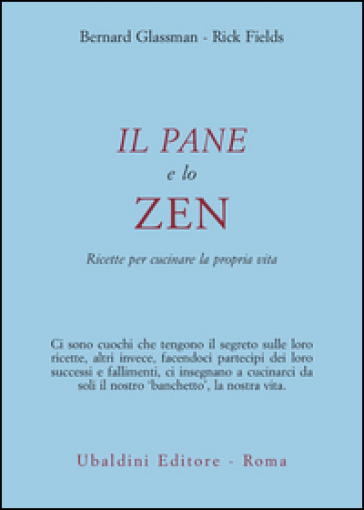 Bernard Glassman - Rick Fields

IL PANE
e lo
ZEN

Ricette per cucinare la propria vita

Ci sono cuochi che tengono il segreto sulle loro ricette, altri invece, facendoci partecipi dei loro successi e fallimenti, ci insegnano a cucinarci da soli il nostro 'banchetto', la nostra vita.

Ubaldini Editore - Roma